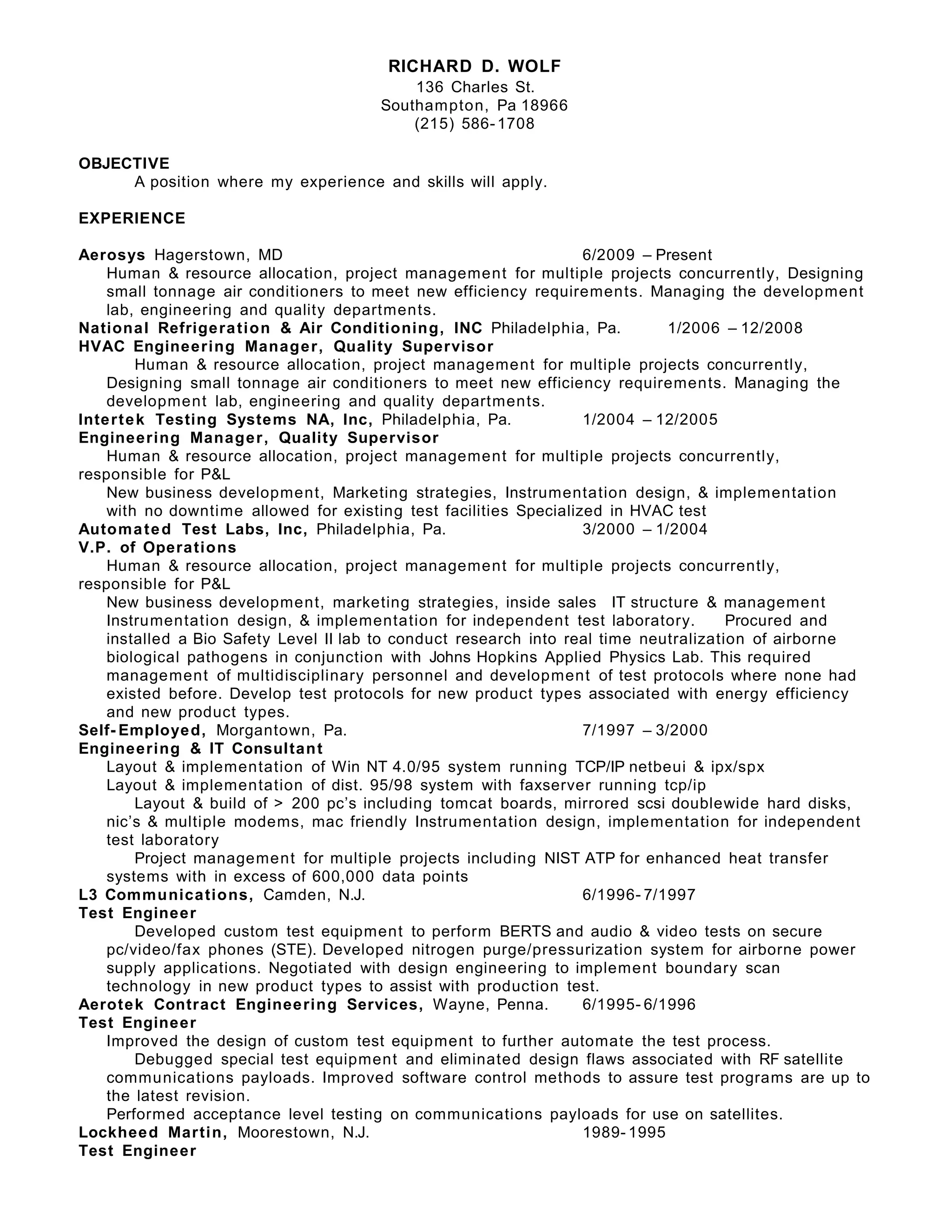 RICHARD D. WOLF
136 Charles St.
Southampton, Pa 18966
(215) 586-1708

OBJECTIVE
A position where my experience and skills will apply.

EXPERIENCE

Aerosys Hagerstown, MD 6/2009 – Present
Human & resource allocation, project management for multiple projects concurrently, Designing small tonnage air conditioners to meet new efficiency requirements. Managing the development lab, engineering and quality departments.
National Refrigeration & Air Conditioning, INC Philadelphia, Pa. 1/2006 – 12/2008
HVAC Engineering Manager, Quality Supervisor
Human & resource allocation, project management for multiple projects concurrently, Designing small tonnage air conditioners to meet new efficiency requirements. Managing the development lab, engineering and quality departments.
Intertek Testing Systems NA, Inc, Philadelphia, Pa. 1/2004 – 12/2005
Engineering Manager, Quality Supervisor
Human & resource allocation, project management for multiple projects concurrently, responsible for P&L
New business development, Marketing strategies, Instrumentation design, & implementation with no downtime allowed for existing test facilities Specialized in HVAC test
Automated Test Labs, Inc, Philadelphia, Pa. 3/2000 – 1/2004
V.P. of Operations
Human & resource allocation, project management for multiple projects concurrently, responsible for P&L
New business development, marketing strategies, inside sales IT structure & management Instrumentation design, & implementation for independent test laboratory. Procured and installed a Bio Safety Level II lab to conduct research into real time neutralization of airborne biological pathogens in conjunction with Johns Hopkins Applied Physics Lab. This required management of multidisciplinary personnel and development of test protocols where none had existed before. Develop test protocols for new product types associated with energy efficiency and new product types.
Self-Employed, Morgantown, Pa. 7/1997 – 3/2000
Engineering & IT Consultant
Layout & implementation of Win NT 4.0/95 system running TCP/IP netbeui & ipx/spx
Layout & implementation of dist. 95/98 system with faxserver running tcp/ip
Layout & build of > 200 pc's including tomcat boards, mirrored scsi doublewide hard disks, nic's & multiple modems, mac friendly Instrumentation design, implementation for independent test laboratory
Project management for multiple projects including NIST ATP for enhanced heat transfer systems with in excess of 600,000 data points
L3 Communications, Camden, N.J. 6/1996-7/1997
Test Engineer
Developed custom test equipment to perform BERTS and audio & video tests on secure pc/video/fax phones (STE). Developed nitrogen purge/pressurization system for airborne power supply applications. Negotiated with design engineering to implement boundary scan technology in new product types to assist with production test.
Aerotek Contract Engineering Services, Wayne, Penna. 6/1995-6/1996
Test Engineer
Improved the design of custom test equipment to further automate the test process.
Debugged special test equipment and eliminated design flaws associated with RF satellite communications payloads. Improved software control methods to assure test programs are up to the latest revision.
Performed acceptance level testing on communications payloads for use on satellites.
Lockheed Martin, Moorestown, N.J. 1989-1995
Test Engineer